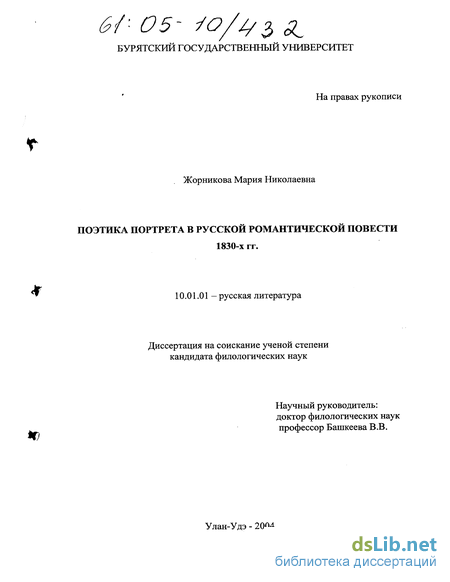 61:05-10/432

БУРЯТСКИЙ ГОСУДАРСТВЕННЫЙ УНИВЕРСИТЕТ

На правах рукописи

Жорникова Мария Николаевна

ПОЭТИКА ПОРТРЕТА В РУССКОЙ РОМАНТИЧЕСКОЙ ПОВЕСТИ 1830-х гг.

10.01.01 – русская литература

Диссертация на соискание ученой степени кандидата филологических наук

Научный руководитель:
доктор филологических наук
профессор Башкеева В.В.

Улан-Удэ - 2004

dsLib.net
библиотека диссертаций